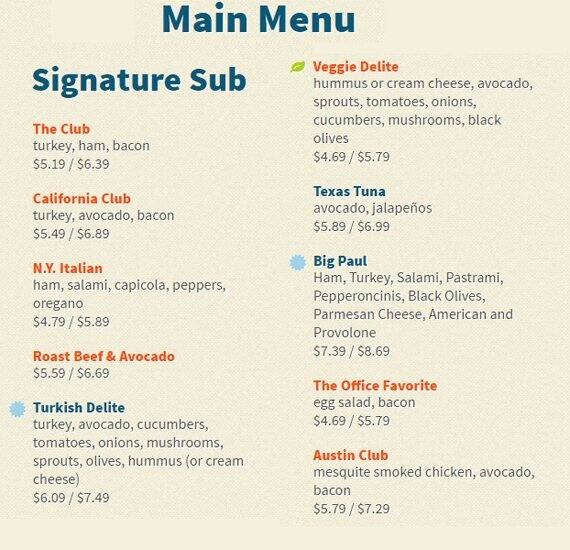 Main Menu

Signature Sub

The Club
turkey, ham, bacon
$5.19 / $6.39

California Club
turkey, avocado, bacon
$5.49 / $6.89

N.Y. Italian
ham, salami, capicola, peppers, oregano
$4.79 / $5.89

Roast Beef & Avocado
$5.59 / $6.69

Turkish Delite
turkey, avocado, cucumbers, tomatoes, onions, mushrooms, sprouts, olives, hummus (or cream cheese)
$6.09 / $7.49

Veggie Delite
hummus or cream cheese, avocado, sprouts, tomatoes, onions, cucumbers, mushrooms, black olives
$4.69 / $5.79

Texas Tuna
avocado, jalapeños
$5.89 / $6.99

Big Paul
Ham, Turkey, Salami, Pastrami, Pepperoncinis, Black Olives, Parmesan Cheese, American and Provolone
$7.39 / $8.69

The Office Favorite
egg salad, bacon
$4.69 / $5.79

Austin Club
mesquite smoked chicken, avocado, bacon
$5.79 / $7.29